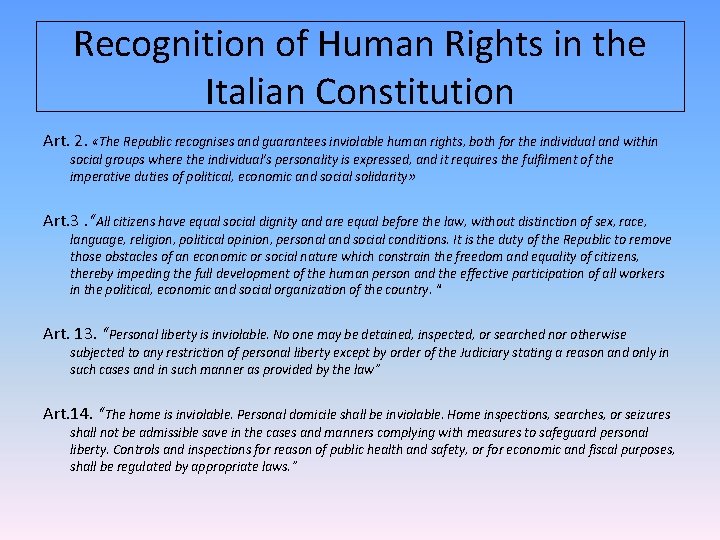 Recognition of Human Rights in the Italian Constitution

Art. 2. «The Republic recognises and guarantees inviolable human rights, both for the individual and within social groups where the individual's personality is expressed, and it requires the fulfilment of the imperative duties of political, economic and social solidarity»

Art.3 ."All citizens have equal social dignity and are equal before the law, without distinction of sex, race, language, religion, political opinion, personal and social conditions. It is the duty of the Republic to remove those obstacles of an economic or social nature which constrain the freedom and equality of citizens, thereby impeding the full development of the human person and the effective participation of all workers in the political, economic and social organization of the country. "

Art. 13. "Personal liberty is inviolable. No one may be detained, inspected, or searched nor otherwise subjected to any restriction of personal liberty except by order of the Judiciary stating a reason and only in such cases and in such manner as provided by the law"

Art.14. "The home is inviolable. Personal domicile shall be inviolable. Home inspections, searches, or seizures shall not be admissible save in the cases and manners complying with measures to safeguard personal liberty. Controls and inspections for reason of public health and safety, or for economic and fiscal purposes, shall be regulated by appropriate laws."